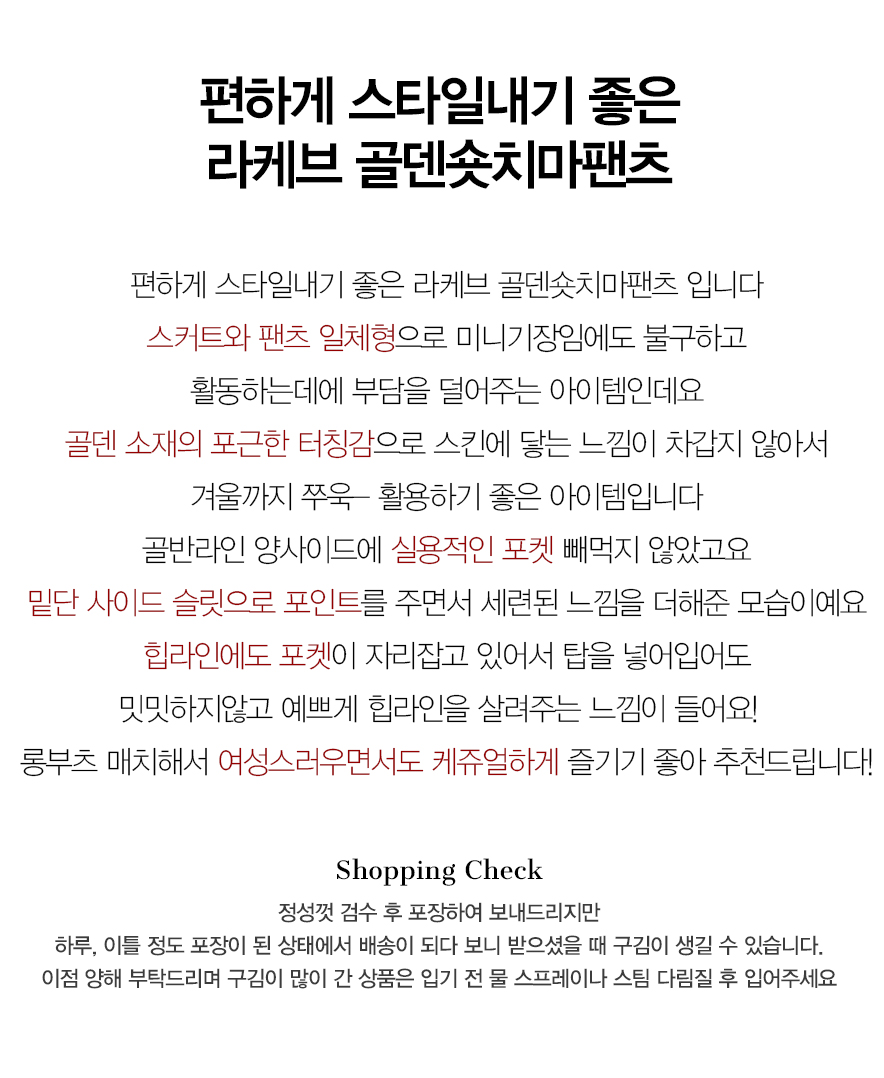 편하게 스타일내기 좋은
라케브 골덴숏치마팬츠

편하게 스타일내기 좋은 라케브 골덴숏치마팬츠 입니다
스커트와 팬츠 일체형으로 미니기장임에도 불구하고
활동하는데에 부담을 덜어주는 아이템인데요
골덴 소재의 포근한 터칭감으로 스킨에 닿는 느낌이 차갑지 않아서
겨울까지 쭈욱~ 활용하기 좋은 아이템입니다
골반라인 양사이드에 실용적인 포켓 빼먹지 않았고요
밑단 사이드 슬릿으로 포인트를 주면서 세련된 느낌을 더해준 모습이예요
힙라인에도 포켓이 자리잡고 있어서 탑을 넣어입어도
밋밋하지않고 예쁘게 힙라인을 살려주는 느낌이 들어요!
롱부츠 매치해서 여성스러우면서도 케쥬얼하게 즐기기 좋아 추천드립니다!

Shopping Check
정성껏 검수 후 포장하여 보내드리지만
하루, 이틀 정도 포장이 된 상태에서 배송이 되다 보니 받으셨을 때 구김이 생길 수 있습니다.
이점 양해 부탁드리며 구김이 많이 간 상품은 입기 전 물 스프레이나 스팀 다림질 후 입어주세요